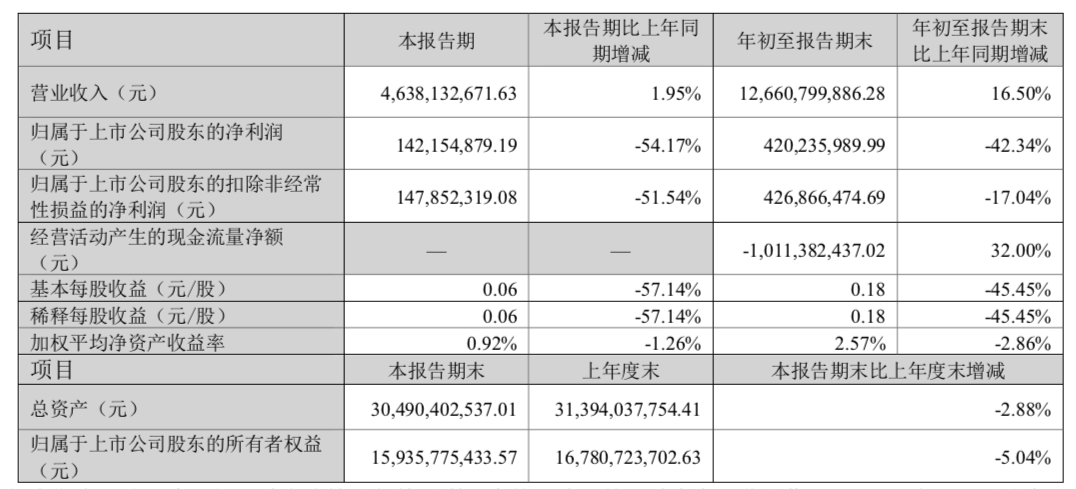 | 项目 | 本报告期 | 本报告期比上年同期增减 | 年初至报告期末 | 年初至报告期末比上年同期增减 |
|---|---|---|---|---|
| 营业收入（元） | 4,638,132,671.63 | 1.95% | 12,660,799,886.28 | 16.50% |
| 归属于上市公司股东的净利润（元） | 142,154,879.19 | -54.17% | 420,235,989.99 | -42.34% |
| 归属于上市公司股东的扣除非经常性损益的净利润（元） | 147,852,319.08 | -51.54% | 426,866,474.69 | -17.04% |
| 经营活动产生的现金流量净额（元） | — | — | -1,011,382,437.02 | 32.00% |
| 基本每股收益（元/股） | 0.06 | -57.14% | 0.18 | -45.45% |
| 稀释每股收益（元/股） | 0.06 | -57.14% | 0.18 | -45.45% |
| 加权平均净资产收益率 | 0.92% | -1.26% | 2.57% | -2.86% |
| 项目 | 本报告期末 | 上年度末 | 本报告期末比上年度末增减 | |
| 总资产（元） | 30,490,402,537.01 | 31,394,037,754.41 | -2.88% | |
| 归属于上市公司股东的所有者权益（元） | 15,935,775,433.57 | 16,780,723,702.63 | -5.04% | |